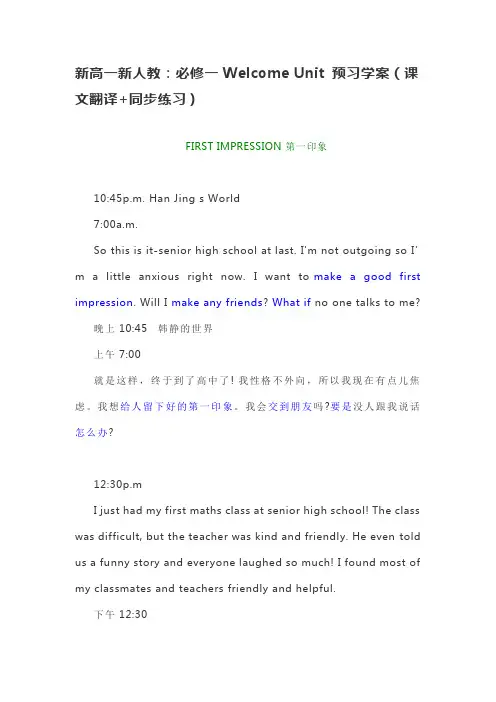 新高一新人教：必修一 Welcome Unit 预习学案（课文翻译+同步练习）

FIRST IMPRESSION 第一印象

10:45p.m. Han Jing s World

7:00a.m.

So this is it-senior high school at last. I'm not outgoing so I'm a little anxious right now. I want to make a good first impression. Will I make any friends? What if no one talks to me?

晚上 10:45 韩静的世界

上午 7:00

就是这样，终于到了高中了！我性格不外向，所以我现在有点儿焦虑。我想给人留下好的第一印象。我会交到朋友吗？要是没人跟我说话怎么办？

12:30p.m

I just had my first maths class at senior high school! The class was difficult, but the teacher was kind and friendly. He even told us a funny story and everyone laughed so much! I found most of my classmates and teachers friendly and helpful.

下午 12:30